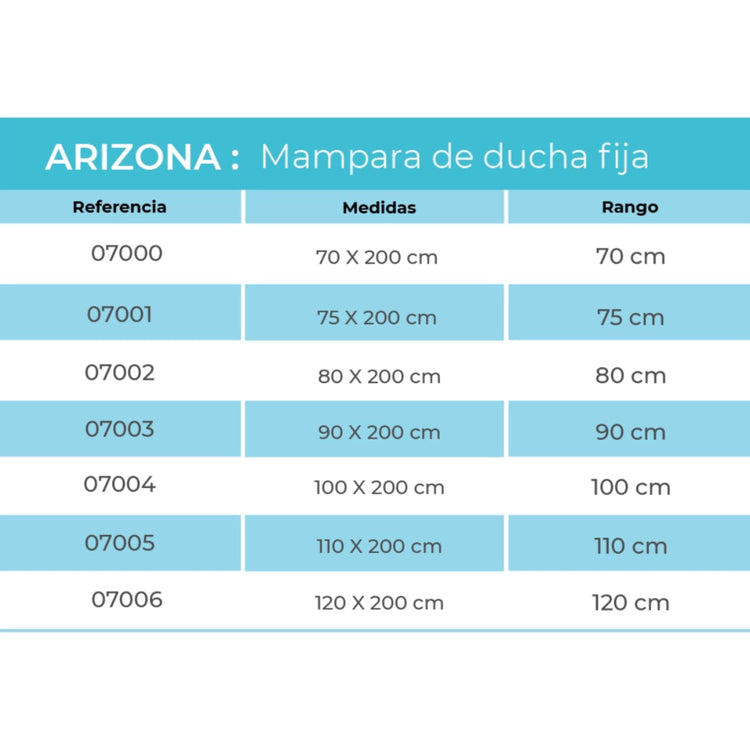 ARIZONA : Mampara de ducha fija

| Referencia | Medidas | Rango |
|---|---|---|
| 07000 | 70 X 200 cm | 70 cm |
| 07001 | 75 X 200 cm | 75 cm |
| 07002 | 80 X 200 cm | 80 cm |
| 07003 | 90 X 200 cm | 90 cm |
| 07004 | 100 X 200 cm | 100 cm |
| 07005 | 110 X 200 cm | 110 cm |
| 07006 | 120 X 200 cm | 120 cm |